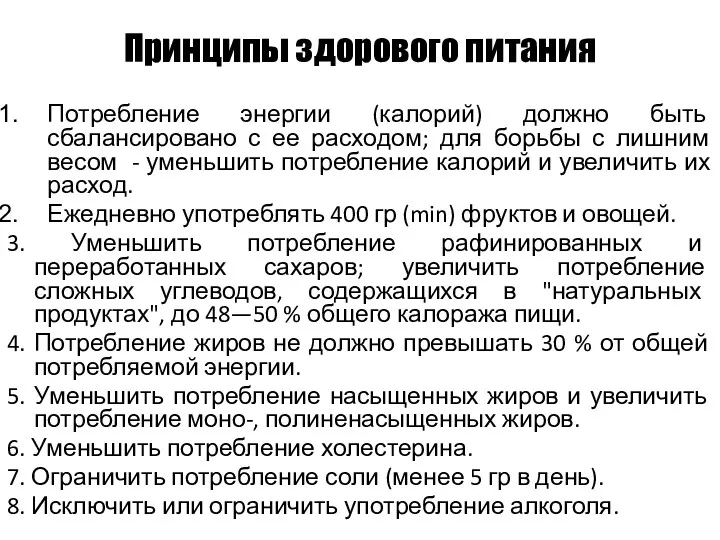 Принципы здорового питания

1. Потребление энергии (калорий) должно быть сбалансировано с ее расходом; для борьбы с лишним весом - уменьшить потребление калорий и увеличить их расход.
2. Ежедневно употреблять 400 гр (min) фруктов и овощей.
3. Уменьшить потребление рафинированных и переработанных сахаров; увеличить потребление сложных углеводов, содержащихся в "натуральных продуктах", до 48—50 % общего калоража пищи.
4. Потребление жиров не должно превышать 30 % от общей потребляемой энергии.
5. Уменьшить потребление насыщенных жиров и увеличить потребление моно-, полиненасыщенных жиров.
6. Уменьшить потребление холестерина.
7. Ограничить потребление соли (менее 5 гр в день).
8. Исключить или ограничить употребление алкоголя.